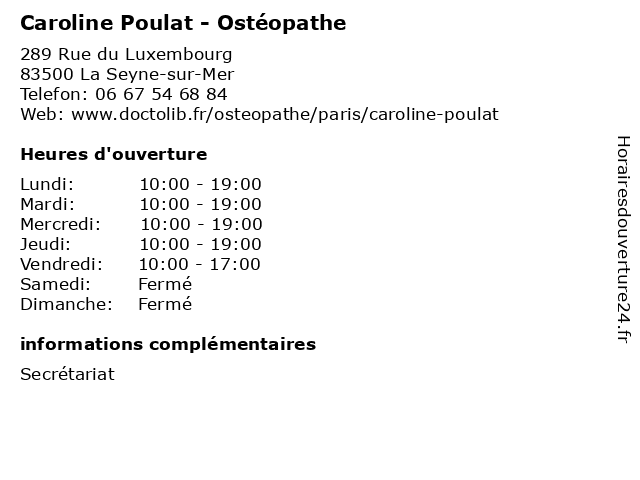 Caroline Poulat - Ostéopathe

289 Rue du Luxembourg
83500 La Seyne-sur-Mer
Telefon: 06 67 54 68 84
Web: www.doctolib.fr/osteopathe/paris/caroline-poulat

Heures d'ouverture

| | |
|---|---|
| Lundi: | 10:00 - 19:00 |
| Mardi: | 10:00 - 19:00 |
| Mercredi: | 10:00 - 19:00 |
| Jeudi: | 10:00 - 19:00 |
| Vendredi: | 10:00 - 17:00 |
| Samedi: | Fermé |
| Dimanche: | Fermé |

informations complémentaires

Secrétariat

Horairesdouverture24.fr